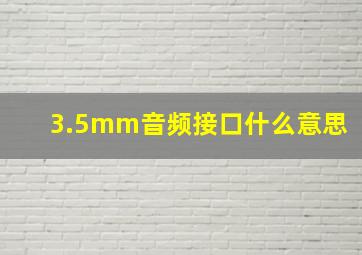 3.5mm音频接口什么意思